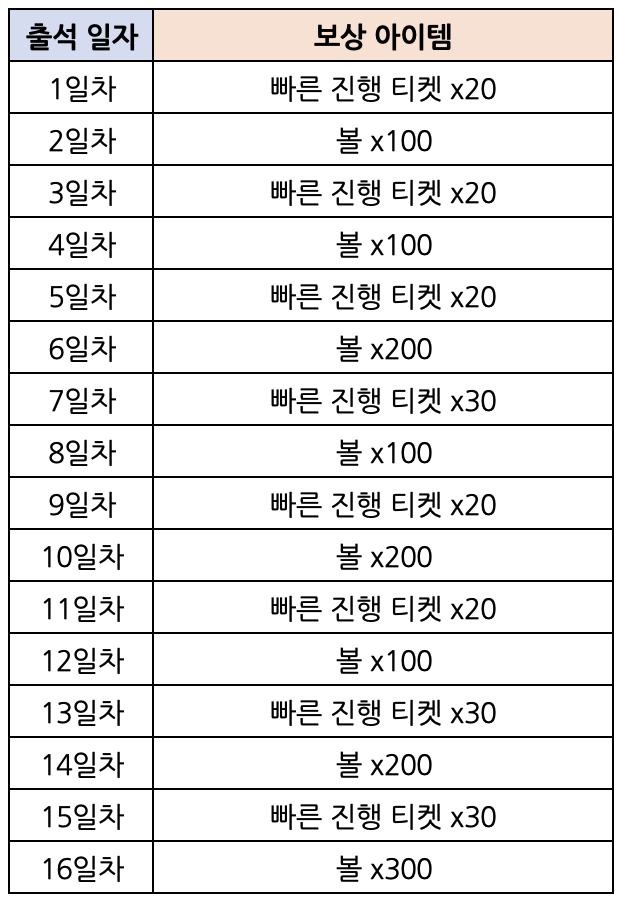 | 출석 일자 | 보상 아이템 |
|---|---|
| 1일차 | 빠른 진행 티켓 x20 |
| 2일차 | 볼 x100 |
| 3일차 | 빠른 진행 티켓 x20 |
| 4일차 | 볼 x100 |
| 5일차 | 빠른 진행 티켓 x20 |
| 6일차 | 볼 x200 |
| 7일차 | 빠른 진행 티켓 x30 |
| 8일차 | 볼 x100 |
| 9일차 | 빠른 진행 티켓 x20 |
| 10일차 | 볼 x200 |
| 11일차 | 빠른 진행 티켓 x20 |
| 12일차 | 볼 x100 |
| 13일차 | 빠른 진행 티켓 x30 |
| 14일차 | 볼 x200 |
| 15일차 | 빠른 진행 티켓 x30 |
| 16일차 | 볼 x300 |